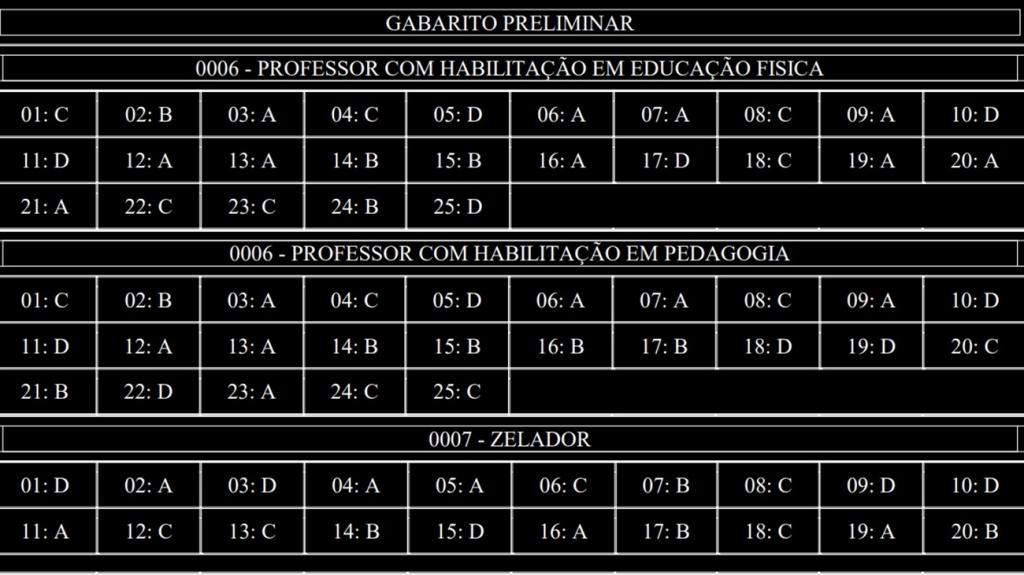 GABARITO PRELIMINAR

0006 - PROFESSOR COM HABILITAÇÃO EM EDUCAÇÃO FISICA

| 01: C | 02: B | 03: A | 04: C | 05: D | 06: A | 07: A | 08: C | 09: A | 10: D |
|---|---|---|---|---|---|---|---|---|---|
| 11: D | 12: A | 13: A | 14: B | 15: B | 16: A | 17: D | 18: C | 19: A | 20: A |
| 21: A | 22: C | 23: C | 24: B | 25: D | | | | | |

0006 - PROFESSOR COM HABILITAÇÃO EM PEDAGOGIA

| 01: C | 02: B | 03: A | 04: C | 05: D | 06: A | 07: A | 08: C | 09: A | 10: D |
|---|---|---|---|---|---|---|---|---|---|
| 11: D | 12: A | 13: A | 14: B | 15: B | 16: B | 17: B | 18: D | 19: D | 20: C |
| 21: B | 22: D | 23: A | 24: C | 25: C | | | | | |

0007 - ZELADOR

| 01: D | 02: A | 03: D | 04: A | 05: A | 06: C | 07: B | 08: C | 09: D | 10: D |
|---|---|---|---|---|---|---|---|---|---|
| 11: A | 12: C | 13: C | 14: B | 15: D | 16: A | 17: B | 18: C | 19: A | 20: B |